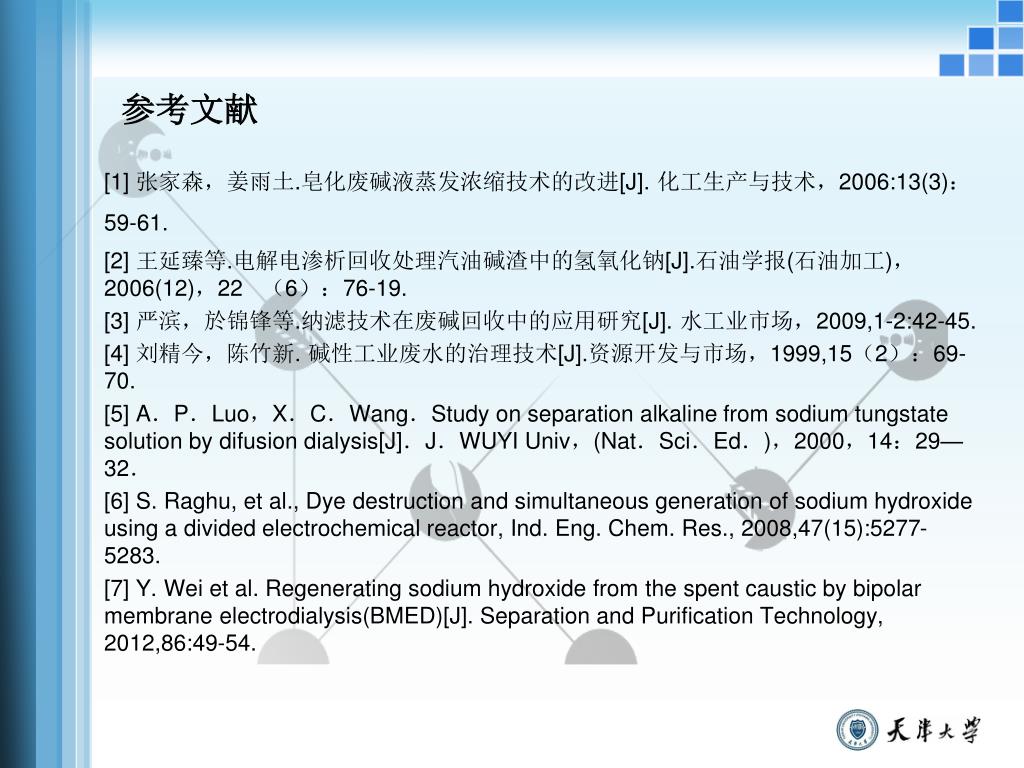 参考文献

[1] 张家森，姜雨土.皂化废碱液蒸发浓缩技术的改进[J]. 化工生产与技术，2006:13(3)：59-61.

[2] 王延臻等.电解电渗析回收处理汽油碱渣中的氢氧化钠[J].石油学报(石油加工)，2006(12)，22 （6）：76-19.

[3] 严滨，於锦锋等.纳滤技术在废碱回收中的应用研究[J]. 水工业市场，2009,1-2:42-45.

[4] 刘精今，陈竹新. 碱性工业废水的治理技术[J].资源开发与市场，1999,15（2）：69-70.

[5] A．P．Luo，X．C．Wang．Study on separation alkaline from sodium tungstate solution by difusion dialysis[J]．J．WUYI Univ，(Nat．Sci．Ed．)，2000，14：29—32．

[6] S. Raghu, et al., Dye destruction and simultaneous generation of sodium hydroxide using a divided electrochemical reactor, Ind. Eng. Chem. Res., 2008,47(15):5277-5283.

[7] Y. Wei et al. Regenerating sodium hydroxide from the spent caustic by bipolar membrane electrodialysis(BMED)[J]. Separation and Purification Technology, 2012,86:49-54.

天津大学